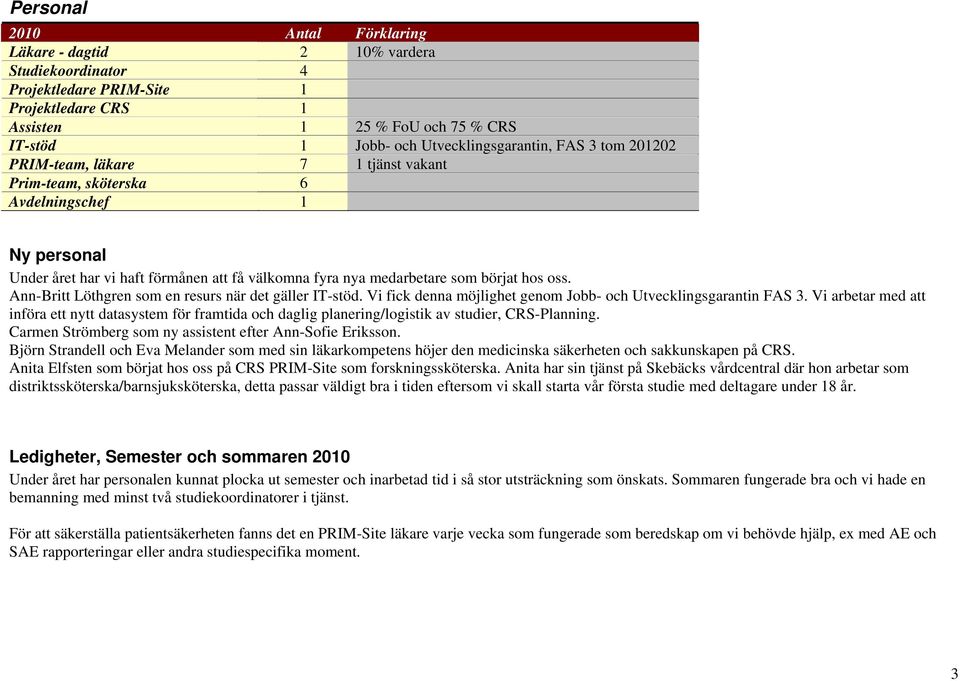 Personal

| 2010 | Antal | Förklaring |
|---|---|---|
| Läkare - dagtid | 2 | 10% vardera |
| Studiekoordinator | 4 | |
| Projektledare PRIM-Site | 1 | |
| Projektledare CRS | 1 | |
| Assisten | 1 | 25 % FoU och 75 % CRS |
| IT-stöd | 1 | Jobb- och Utvecklingsgarantin, FAS 3 tom 201202 |
| PRIM-team, läkare | 7 | 1 tjänst vakant |
| Prim-team, sköterska | 6 | |
| Avdelningschef | 1 | |

Ny personal

Under året har vi haft förmånen att få välkomna fyra nya medarbetare som börjat hos oss.
Ann-Britt Löthgren som en resurs när det gäller IT-stöd. Vi fick denna möjlighet genom Jobb- och Utvecklingsgarantin FAS 3. Vi arbetar med att införa ett nytt datasystem för framtida och daglig planering/logistik av studier, CRS-Planning.
Carmen Strömberg som ny assistent efter Ann-Sofie Eriksson.
Björn Strandell och Eva Melander som med sin läkarkompetens höjer den medicinska säkerheten och sakkunskapen på CRS.
Anita Elfsten som börjat hos oss på CRS PRIM-Site som forskningssköterska. Anita har sin tjänst på Skebäcks vårdcentral där hon arbetar som distriktssköterska/barnsjuksköterska, detta passar väldigt bra i tiden eftersom vi skall starta vår första studie med deltagare under 18 år.

Ledigheter, Semester och sommaren 2010

Under året har personalen kunnat plocka ut semester och inarbetad tid i så stor utsträckning som önskats. Sommaren fungerade bra och vi hade en bemanning med minst två studiekoordinatorer i tjänst.

För att säkerställa patientsäkerheten fanns det en PRIM-Site läkare varje vecka som fungerade som beredskap om vi behövde hjälp, ex med AE och SAE rapporteringar eller andra studiespecifika moment.

3